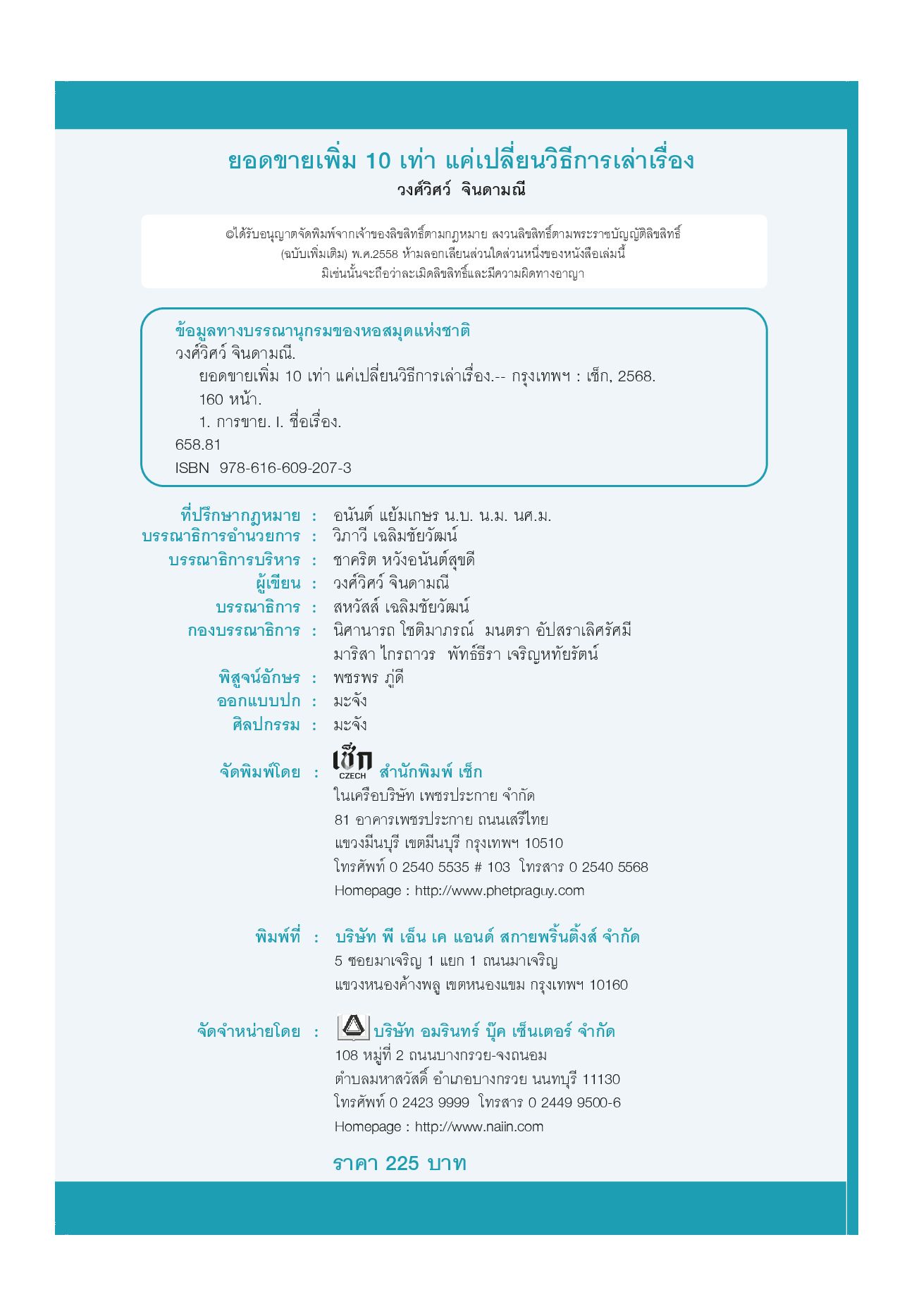 ยอดขายเพิ่ม 10 เท่า แค่เปลี่ยนวิธีการเล่าเรื่อง
วงศ์วิศว์ จินดามณี

©ได้รับอนุญาตจัดพิมพ์จากเจ้าของลิขสิทธิ์ตามกฎหมาย สงวนลิขสิทธิ์ตามพระราชบัญญัติลิขสิทธิ์ (ฉบับเพิ่มเติม) พ.ศ.2558 ห้ามลอกเลียนส่วนใดส่วนหนึ่งของหนังสือเล่มนี้ มิเช่นนั้นจะถือว่าละเมิดลิขสิทธิ์และมีความผิดทางอาญา

ข้อมูลทางบรรณานุกรมของหอสมุดแห่งชาติ
วงศ์วิศว์ จินดามณี.
ยอดขายเพิ่ม 10 เท่า แค่เปลี่ยนวิธีการเล่าเรื่อง.-- กรุงเทพฯ : เช็ก, 2568.
160 หน้า.
1. การขาย. I. ชื่อเรื่อง.
658.81
ISBN 978-616-609-207-3

ที่ปรึกษากฎหมาย : อนันต์ แย้มเกษร น.บ. น.ม. นศ.ม.
บรรณาธิการอำนวยการ : วิภาวี เฉลิมชัยวัฒน์
บรรณาธิการบริหาร : ชาคริต หวังอนันต์สุขดี
ผู้เขียน : วงศ์วิศว์ จินดามณี
บรรณาธิการ : สหวัสส์ เฉลิมชัยวัฒน์
กองบรรณาธิการ : นิศานารถ โชติมาภรณ์ มนตรา อัปสราเลิศรัศมี มาริสา ไกรถาวร พัทธ์ธีรา เจริญหทัยรัตน์
พิสูจน์อักษร : พชรพร ภู่ดี
ออกแบบปก : มะจัง
ศิลปกรรม : มะจัง

จัดพิมพ์โดย : เช็ก CZECH สำนักพิมพ์ เช็ก
ในเครือบริษัท เพชรประกาย จำกัด
81 อาคารเพชรประกาย ถนนเสรีไทย
แขวงมีนบุรี เขตมีนบุรี กรุงเทพฯ 10510
โทรศัพท์ 0 2540 5535 # 103 โทรสาร 0 2540 5568
Homepage : http://www.phetpraguy.com

พิมพ์ที่ : บริษัท พี เอ็น เค แอนด์ สกายพริ้นติ้งส์ จำกัด
5 ซอยมาเจริญ 1 แยก 1 ถนนมาเจริญ
แขวงหนองค้างพลู เขตหนองแขม กรุงเทพฯ 10160

จัดจำหน่ายโดย : บริษัท อมรินทร์ บุ๊ค เซ็นเตอร์ จำกัด
108 หมู่ที่ 2 ถนนบางกรวย-จงถนอม
ตำบลมหาสวัสดิ์ อำเภอบางกรวย นนทบุรี 11130
โทรศัพท์ 0 2423 9999 โทรสาร 0 2449 9500-6
Homepage : http://www.naiin.com

ราคา 225 บาท